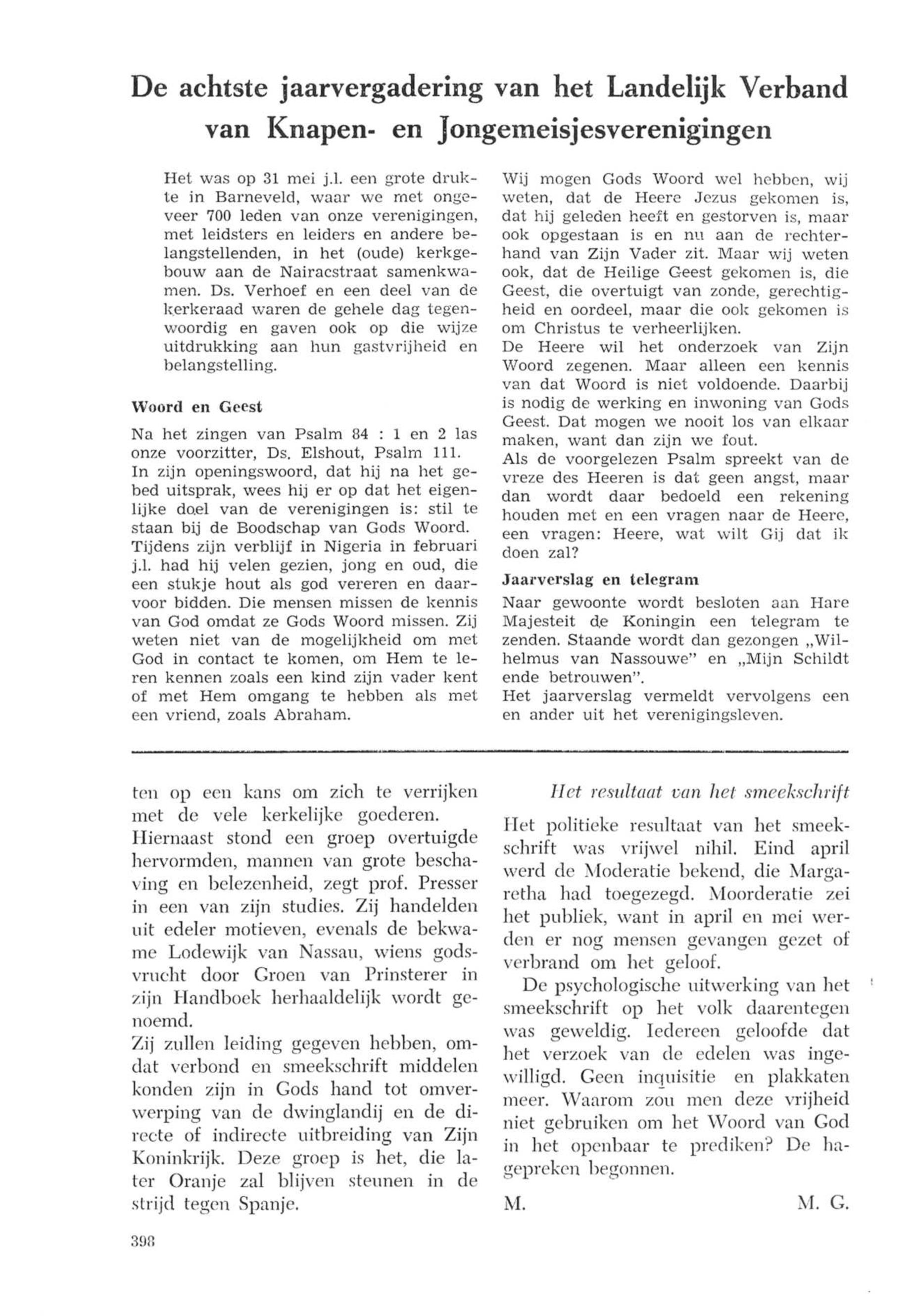 De achtste jaarvergadering van het Landelijk Verband van Knapen- en Jongemeisjesverenigingen

Het was op 31 mei j.l. een grote drukte in Barneveld, waar we met ongeveer 700 leden van onze verenigingen, met leidsters en leiders en andere belangstellenden, in het (oude) kerkgebouw aan de Nairacstraat samenkwamen. Ds. Verhoef en een deel van de kerkeraad waren de gehele dag tegenwoordig en gaven ook op die wijze uitdrukking aan hun gastvrijheid en belangstelling.

Woord en Geest

Na het zingen van Psalm 84 : 1 en 2 las onze voorzitter, Ds. Elshout, Psalm 111.
In zijn openingswoord, dat hij na het gebed uitsprak, wees hij er op dat het eigenlijke doel van de verenigingen is: stil te staan bij de Boodschap van Gods Woord.
Tijdens zijn verblijf in Nigeria in februari j.l. had hij velen gezien, jong en oud, die een stukje hout als god vereren en daarvoor bidden. Die mensen missen de kennis van God omdat ze Gods Woord missen. Zij weten niet van de mogelijkheid om met God in contact te komen, om Hem te leren kennen zoals een kind zijn vader kent of met Hem omgang te hebben als met een vriend, zoals Abraham.

Wij mogen Gods Woord wel hebben, wij weten, dat de Heere Jezus gekomen is, dat hij geleden heeft en gestorven is, maar ook opgestaan is en nu aan de rechterhand van Zijn Vader zit. Maar wij weten ook, dat de Heilige Geest gekomen is, die Geest, die overtuigt van zonde, gerechtigheid en oordeel, maar die ook gekomen is om Christus te verheerlijken.
De Heere wil het onderzoek van Zijn Woord zegenen. Maar alleen een kennis van dat Woord is niet voldoende. Daarbij is nodig de werking en inwoning van Gods Geest. Dat mogen we nooit los van elkaar maken, want dan zijn we fout.
Als de voorgelezen Psalm spreekt van de vreze des Heeren is dat geen angst, maar dan wordt daar bedoeld een rekening houden met en een vragen naar de Heere, een vragen: Heere, wat wilt Gij dat ik doen zal?

Jaarverslag en telegram

Naar gewoonte wordt besloten aan Hare Majesteit de Koningin een telegram te zenden. Staande wordt dan gezongen „Wilhelmus van Nassouwe" en „Mijn Schildt ende betrouwen".
Het jaarverslag vermeldt vervolgens een en ander uit het verenigingsleven.

ten op een kans om zich te verrijken met de vele kerkelijke goederen.
Hiernaast stond een groep overtuigde hervormden, mannen van grote beschaving en belezenheid, zegt prof. Presser in een van zijn studies. Zij handelden uit edeler motieven, evenals de bekwame Lodewijk van Nassau, wiens godsvrucht door Groen van Prinsterer in zijn Handboek herhaaldelijk wordt genoemd.
Zij zullen leiding gegeven hebben, omdat verbond en smeekschrift middelen konden zijn in Gods hand tot omverwerping van de dwinglandij en de directe of indirecte uitbreiding van Zijn Koninkrijk. Deze groep is het, die later Oranje zal blijven steunen in de strijd tegen Spanje.

Het resultaat van het smeekschrift

Het politieke resultaat van het smeekschrift was vrijwel nihil. Eind april werd de Moderatie bekend, die Margaretha had toegezegd. Moorderatie zei het publiek, want in april en mei werden er nog mensen gevangen gezet of verbrand om het geloof.
De psychologische uitwerking van het smeekschrift op het volk daarentegen was geweldig. Iedereen geloofde dat het verzoek van de edelen was ingewilligd. Geen inquisitie en plakkaten meer. Waarom zou men deze vrijheid niet gebruiken om het Woord van God in het openbaar te prediken? De hagepreken begonnen.

M. M. G.

398